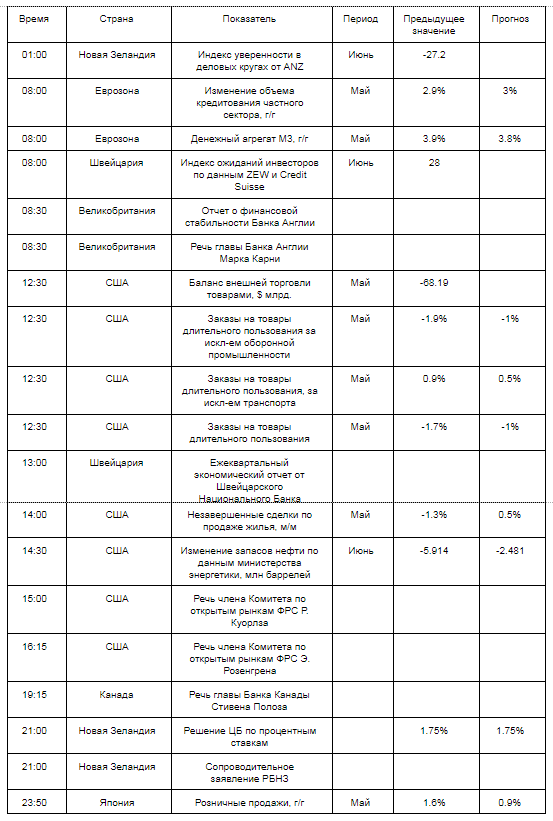 | Время | Страна | Показатель | Период | Предыдущее значение | Прогноз |
|---|---|---|---|---|---|
| 01:00 | Новая Зеландия | Индекс уверенности в деловых кругах от ANZ | Июнь | -27.2 | |
| 08:00 | Еврозона | Изменение объема кредитования частного сектора, г/г | Май | 2.9% | 3% |
| 08:00 | Еврозона | Денежный агрегат М3, г/г | Май | 3.9% | 3.8% |
| 08:00 | Швейцария | Индекс ожиданий инвесторов по данным ZEW и Credit Suisse | Июнь | 28 | |
| 08:30 | Великобритания | Отчет о финансовой стабильности Банка Англии | | | |
| 08:30 | Великобритания | Речь главы Банка Англии Марка Карни | | | |
| 12:30 | США | Баланс внешней торговли товарами, $ млрд. | Май | -68.19 | |
| 12:30 | США | Заказы на товары длительного пользования за искл-ем оборонной промышленности | Май | -1.9% | -1% |
| 12:30 | США | Заказы на товары длительного пользования, за искл-ем транспорта | Май | 0.9% | 0.5% |
| 12:30 | США | Заказы на товары длительного пользования | Май | -1.7% | -1% |
| 13:00 | Швейцария | Ежеквартальный экономический отчет от Швейцарского Национального Банка | | | |
| 14:00 | США | Незавершенные сделки по продаже жилья, м/м | Май | -1.3% | 0.5% |
| 14:30 | США | Изменение запасов нефти по данным министерства энергетики, млн баррелей | Июнь | -5.914 | -2.481 |
| 15:00 | США | Речь члена Комитета по открытым рынкам ФРС Р. Куорлза | | | |
| 16:15 | США | Речь члена Комитета по открытым рынкам ФРС Э. Розенгрена | | | |
| 19:15 | Канада | Речь главы Банка Канады Стивена Полоза | | | |
| 21:00 | Новая Зеландия | Решение ЦБ по процентным ставкам | | 1.75% | 1.75% |
| 21:00 | Новая Зеландия | Сопроводительное заявление РБНЗ | | | |
| 23:50 | Япония | Розничные продажи, г/г | Май | 1.6% | 0.9% |